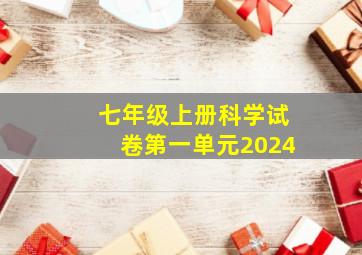 七年级上册科学试卷第一单元2024